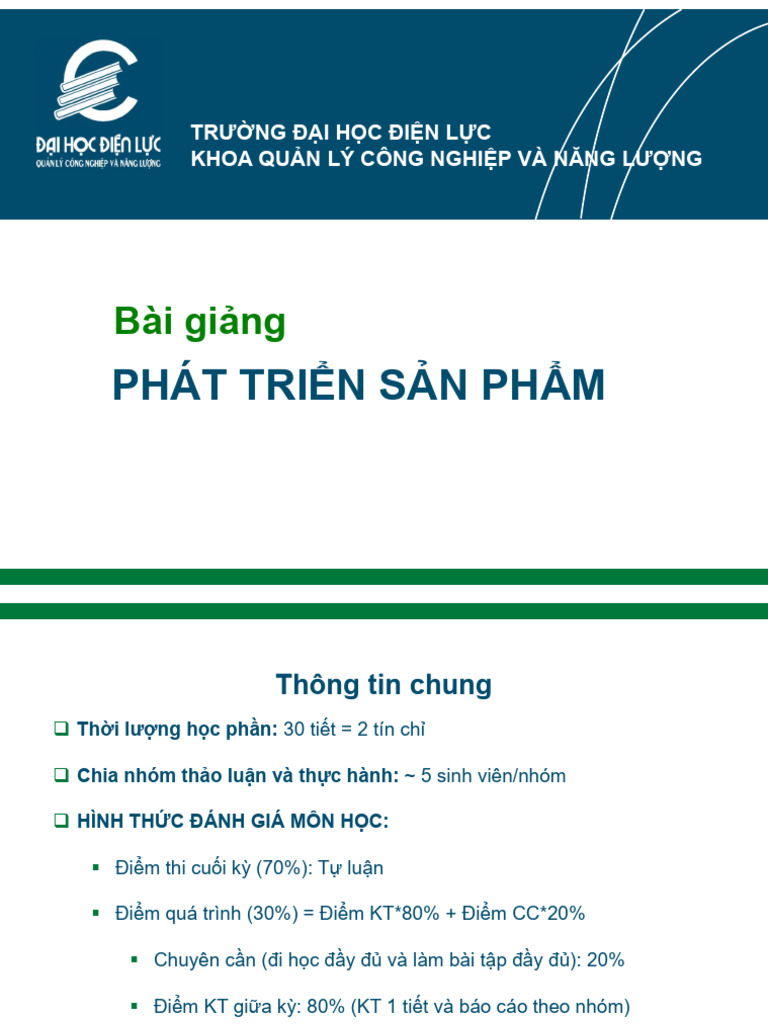 ĐẠI HỌC ĐIỆN LỰC
QUẢN LÝ CÔNG NGHIỆP VÀ NĂNG LƯỢNG

TRƯỜNG ĐẠI HỌC ĐIỆN LỰC
KHOA QUẢN LÝ CÔNG NGHIỆP VÀ NĂNG LƯỢNG

Bài giảng
PHÁT TRIỂN SẢN PHẨM

Thông tin chung

❑ Thời lượng học phần: 30 tiết = 2 tín chỉ

❑ Chia nhóm thảo luận và thực hành: ~ 5 sinh viên/nhóm

❑ HÌNH THỨC ĐÁNH GIÁ MÔN HỌC:

▪ Điểm thi cuối kỳ (70%): Tự luận

▪ Điểm quá trình (30%) = Điểm KT*80% + Điểm CC*20%

▪ Chuyên cần (đi học đầy đủ và làm bài tập đầy đủ): 20%

▪ Điểm KT giữa kỳ: 80% (KT 1 tiết và báo cáo theo nhóm)